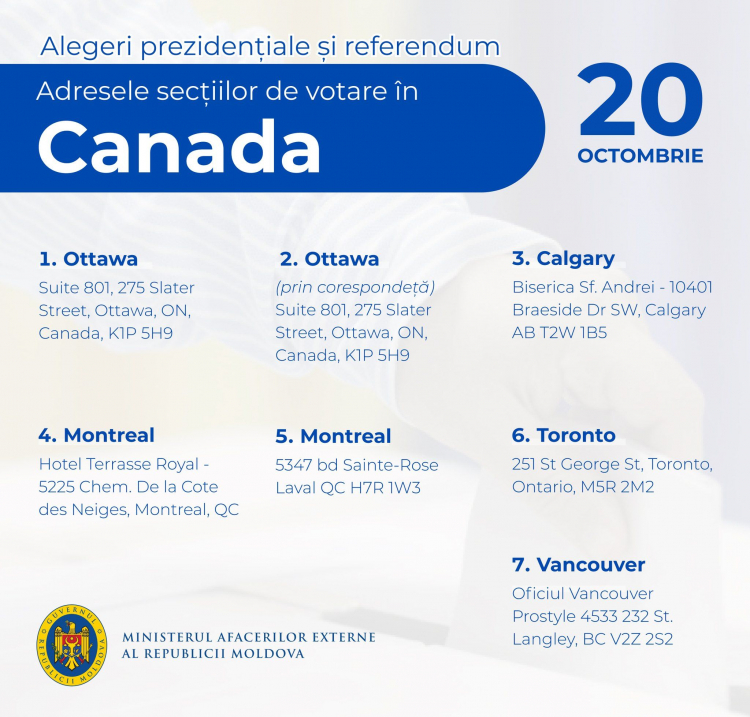 Alegeri prezidențiale și referendum

Adresele secțiilor de votare în

Canada

20
OCTOMBRIE

1. Ottawa
Suite 801, 275 Slater Street, Ottawa, ON, Canada, K1P 5H9

2. Ottawa
(prin corespondeță)
Suite 801, 275 Slater Street, Ottawa, ON, Canada, K1P 5H9

3. Calgary
Biserica Sf. Andrei - 10401 Braeside Dr SW, Calgary AB T2W 1B5

4. Montreal
Hotel Terrasse Royal - 5225 Chem. De la Cote des Neiges, Montreal, QC

5. Montreal
5347 bd Sainte-Rose Laval QC H7R 1W3

6. Toronto
251 St George St, Toronto, Ontario, M5R 2M2

7. Vancouver
Oficiul Vancouver Prostyle 4533 232 St. Langley, BC V2Z 2S2

GUVERNUL REPUBLICII MOLDOVA

MINISTERUL AFACERILOR EXTERNE
AL REPUBLICII MOLDOVA